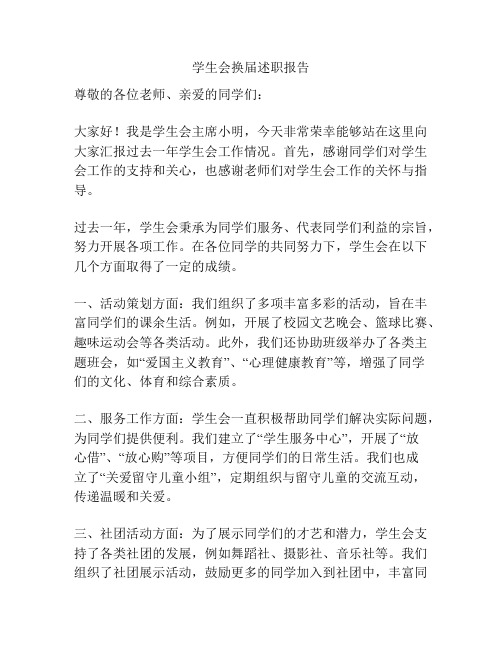 学生会换届述职报告

尊敬的各位老师、亲爱的同学们：

大家好！我是学生会主席小明，今天非常荣幸能够站在这里向大家汇报过去一年学生会工作情况。首先，感谢同学们对学生会工作的支持和关心，也感谢老师们对学生会工作的关怀与指导。

过去一年，学生会秉承为同学们服务、代表同学们利益的宗旨，努力开展各项工作。在各位同学的共同努力下，学生会在以下几个方面取得了一定的成绩。

一、活动策划方面：我们组织了多项丰富多彩的活动，旨在丰富同学们的课余生活。例如，开展了校园文艺晚会、篮球比赛、趣味运动会等各类活动。此外，我们还协助班级举办了各类主题班会，如“爱国主义教育”、“心理健康教育”等，增强了同学们的文化、体育和综合素质。

二、服务工作方面：学生会一直积极帮助同学们解决实际问题，为同学们提供便利。我们建立了“学生服务中心”，开展了“放心借”、“放心购”等项目，方便同学们的日常生活。我们也成立了“关爱留守儿童小组”，定期组织与留守儿童的交流互动，传递温暖和关爱。

三、社团活动方面：为了展示同学们的才艺和潜力，学生会支持了各类社团的发展，例如舞蹈社、摄影社、音乐社等。我们组织了社团展示活动，鼓励更多的同学加入到社团中，丰富同